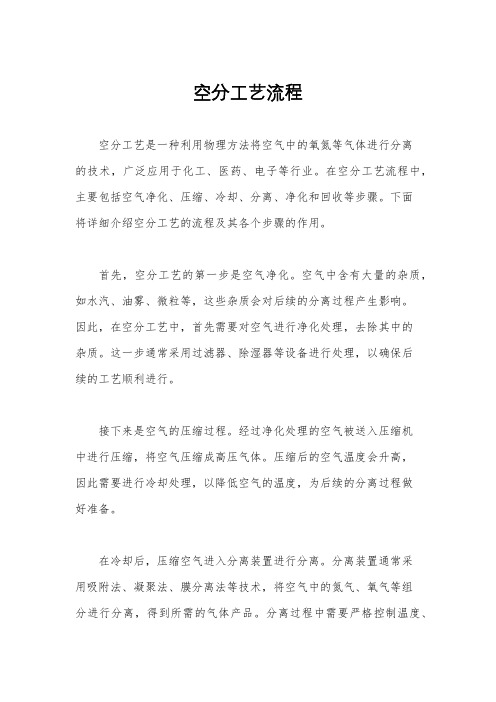 空分工艺流程

空分工艺是一种利用物理方法将空气中的氧氮等气体进行分离的技术，广泛应用于化工、医药、电子等行业。在空分工艺流程中，主要包括空气净化、压缩、冷却、分离、净化和回收等步骤。下面将详细介绍空分工艺的流程及其各个步骤的作用。

首先，空分工艺的第一步是空气净化。空气中含有大量的杂质，如水汽、油雾、微粒等，这些杂质会对后续的分离过程产生影响。因此，在空分工艺中，首先需要对空气进行净化处理，去除其中的杂质。这一步通常采用过滤器、除湿器等设备进行处理，以确保后续的工艺顺利进行。

接下来是空气的压缩过程。经过净化处理的空气被送入压缩机中进行压缩，将空气压缩成高压气体。压缩后的空气温度会升高，因此需要进行冷却处理，以降低空气的温度，为后续的分离过程做好准备。

在冷却后，压缩空气进入分离装置进行分离。分离装置通常采用吸附法、凝聚法、膜分离法等技术，将空气中的氮气、氧气等组分进行分离，得到所需的气体产品。分离过程中需要严格控制温度、